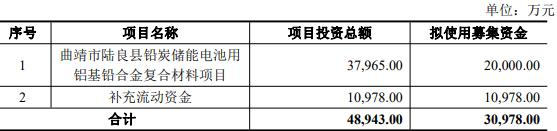 单位：万元

| 序号 | 项目名称 | 项目投资总额 | 拟使用募集资金 |
|---|---|---|---|
| 1 | 曲靖市陆良县铅炭储能电池用铝基铅合金复合材料项目 | 37,965.00 | 20,000.00 |
| 2 | 补充流动资金 | 10,978.00 | 10,978.00 |
| 合计 | | 48,943.00 | 30,978.00 |